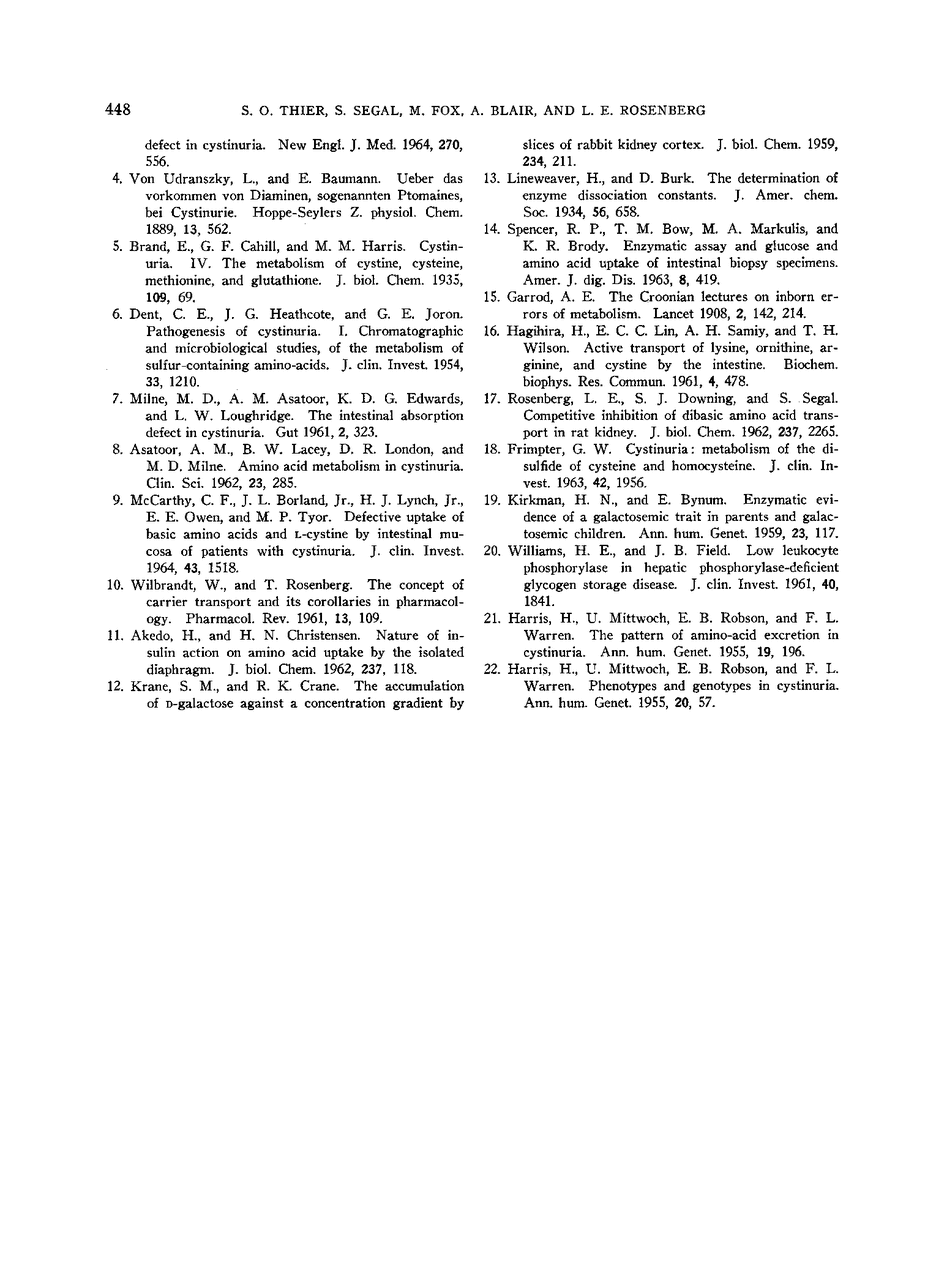 448 S. O. THIER, S. SEGAL, M. FOX, A. BLAIR, AND L. E. ROSENBERG

defect in cystinuria. New Engl. J. Med. 1964, 270, 556.

4. Von Udranszky, L., and E. Baumann. Ueber das vorkommen von Diaminen, sogenannten Ptomaines, bei Cystinurie. Hoppe-Seylers Z. physiol. Chem. 1889, 13, 562.

5. Brand, E., G. F. Cahill, and M. M. Harris. Cystinuria. IV. The metabolism of cystine, cysteine, methionine, and glutathione. J. biol. Chem. 1935, 109, 69.

6. Dent, C. E., J. G. Heathcote, and G. E. Joron. Pathogenesis of cystinuria. I. Chromatographic and microbiological studies, of the metabolism of sulfur-containing amino-acids. J. clin. Invest. 1954, 33, 1210.

7. Milne, M. D., A. M. Asatoor, K. D. G. Edwards, and L. W. Loughridge. The intestinal absorption defect in cystinuria. Gut 1961, 2, 323.

8. Asatoor, A. M., B. W. Lacey, D. R. London, and M. D. Milne. Amino acid metabolism in cystinuria. Clin. Sci. 1962, 23, 285.

9. McCarthy, C. F., J. L. Borland, Jr., H. J. Lynch, Jr., E. E. Owen, and M. P. Tyor. Defective uptake of basic amino acids and L-cystine by intestinal mucosa of patients with cystinuria. J. clin. Invest. 1964, 43, 1518.

10. Wilbrandt, W., and T. Rosenberg. The concept of carrier transport and its corollaries in pharmacology. Pharmacol. Rev. 1961, 13, 109.

11. Akedo, H., and H. N. Christensen. Nature of insulin action on amino acid uptake by the isolated diaphragm. J. biol. Chem. 1962, 237, 118.

12. Krane, S. M., and R. K. Crane. The accumulation of D-galactose against a concentration gradient by slices of rabbit kidney cortex. J. biol. Chem. 1959, 234, 211.

13. Lineweaver, H., and D. Burk. The determination of enzyme dissociation constants. J. Amer. chem. Soc. 1934, 56, 658.

14. Spencer, R. P., T. M. Bow, M. A. Markulis, and K. R. Brody. Enzymatic assay and glucose and amino acid uptake of intestinal biopsy specimens. Amer. J. dig. Dis. 1963, 8, 419.

15. Garrod, A. E. The Croonian lectures on inborn errors of metabolism. Lancet 1908, 2, 142, 214.

16. Hagihira, H., E. C. C. Lin, A. H. Samiy, and T. H. Wilson. Active transport of lysine, ornithine, arginine, and cystine by the intestine. Biochem. biophys. Res. Commun. 1961, 4, 478.

17. Rosenberg, L. E., S. J. Downing, and S. Segal. Competitive inhibition of dibasic amino acid transport in rat kidney. J. biol. Chem. 1962, 237, 2265.

18. Frimpter, G. W. Cystinuria: metabolism of the disulfide of cysteine and homocysteine. J. clin. Invest. 1963, 42, 1956.

19. Kirkman, H. N., and E. Bynum. Enzymatic evidence of a galactosemic trait in parents and galactosemic children. Ann. hum. Genet. 1959, 23, 117.

20. Williams, H. E., and J. B. Field. Low leukocyte phosphorylase in hepatic phosphorylase-deficient glycogen storage disease. J. clin. Invest. 1961, 40, 1841.

21. Harris, H., U. Mittwoch, E. B. Robson, and F. L. Warren. The pattern of amino-acid excretion in cystinuria. Ann. hum. Genet. 1955, 19, 196.

22. Harris, H., U. Mittwoch, E. B. Robson, and F. L. Warren. Phenotypes and genotypes in cystinuria. Ann. hum. Genet. 1955, 20, 57.